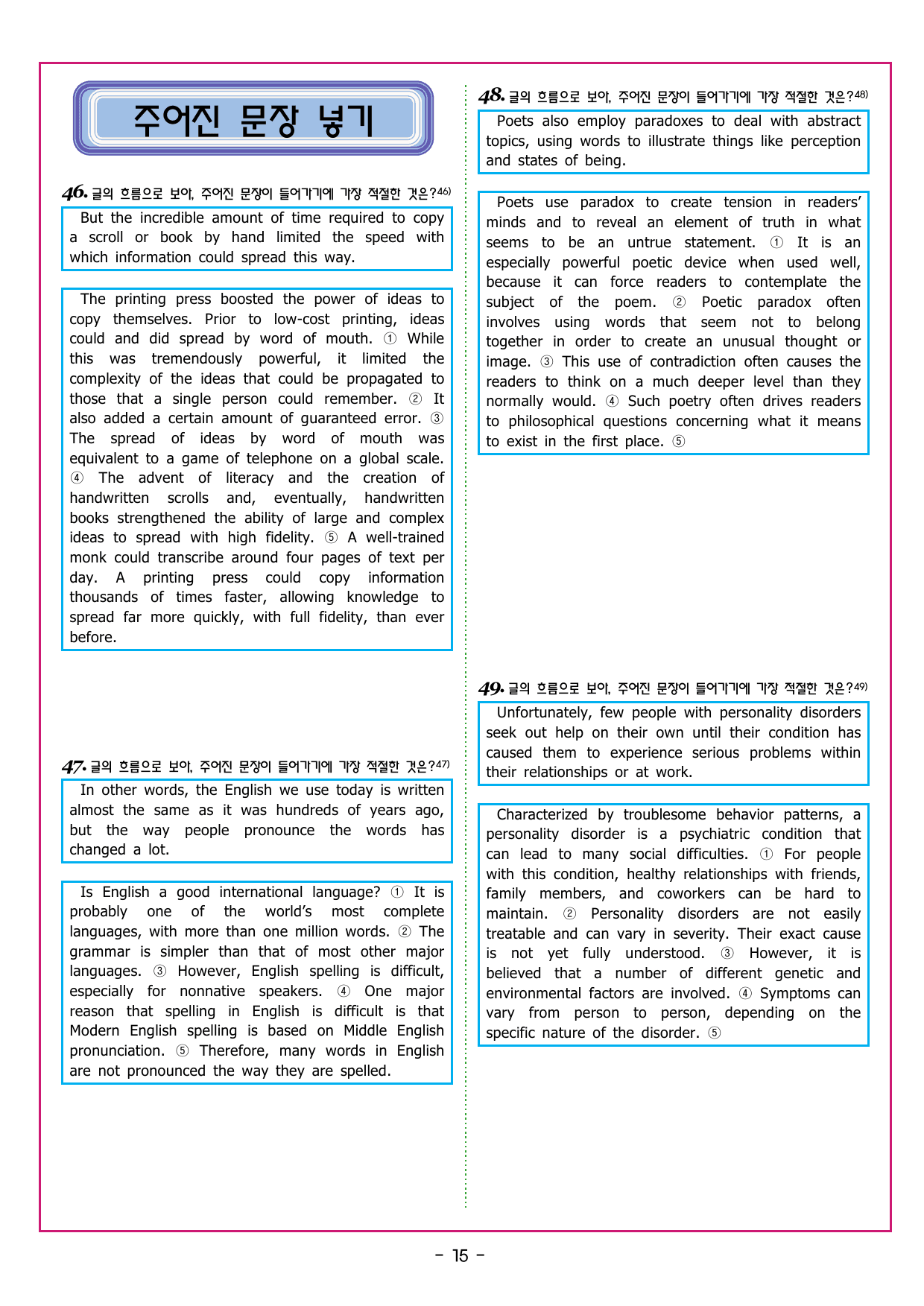 주어진 문장 넣기

46. 글의 흐름으로 보아, 주어진 문장이 들어가기에 가장 적절한 것은?46)

But the incredible amount of time required to copy a scroll or book by hand limited the speed with which information could spread this way.

The printing press boosted the power of ideas to copy themselves. Prior to low-cost printing, ideas could and did spread by word of mouth. ① While this was tremendously powerful, it limited the complexity of the ideas that could be propagated to those that a single person could remember. ② It also added a certain amount of guaranteed error. ③ The spread of ideas by word of mouth was equivalent to a game of telephone on a global scale. ④ The advent of literacy and the creation of handwritten scrolls and, eventually, handwritten books strengthened the ability of large and complex ideas to spread with high fidelity. ⑤ A well-trained monk could transcribe around four pages of text per day. A printing press could copy information thousands of times faster, allowing knowledge to spread far more quickly, with full fidelity, than ever before.

47. 글의 흐름으로 보아, 주어진 문장이 들어가기에 가장 적절한 것은?47)

In other words, the English we use today is written almost the same as it was hundreds of years ago, but the way people pronounce the words has changed a lot.

Is English a good international language? ① It is probably one of the world's most complete languages, with more than one million words. ② The grammar is simpler than that of most other major languages. ③ However, English spelling is difficult, especially for nonnative speakers. ④ One major reason that spelling in English is difficult is that Modern English spelling is based on Middle English pronunciation. ⑤ Therefore, many words in English are not pronounced the way they are spelled.

48. 글의 흐름으로 보아, 주어진 문장이 들어가기에 가장 적절한 것은?48)

Poets also employ paradoxes to deal with abstract topics, using words to illustrate things like perception and states of being.

Poets use paradox to create tension in readers' minds and to reveal an element of truth in what seems to be an untrue statement. ① It is an especially powerful poetic device when used well, because it can force readers to contemplate the subject of the poem. ② Poetic paradox often involves using words that seem not to belong together in order to create an unusual thought or image. ③ This use of contradiction often causes the readers to think on a much deeper level than they normally would. ④ Such poetry often drives readers to philosophical questions concerning what it means to exist in the first place. ⑤

49. 글의 흐름으로 보아, 주어진 문장이 들어가기에 가장 적절한 것은?49)

Unfortunately, few people with personality disorders seek out help on their own until their condition has caused them to experience serious problems within their relationships or at work.

Characterized by troublesome behavior patterns, a personality disorder is a psychiatric condition that can lead to many social difficulties. ① For people with this condition, healthy relationships with friends, family members, and coworkers can be hard to maintain. ② Personality disorders are not easily treatable and can vary in severity. Their exact cause is not yet fully understood. ③ However, it is believed that a number of different genetic and environmental factors are involved. ④ Symptoms can vary from person to person, depending on the specific nature of the disorder. ⑤

- 15 -